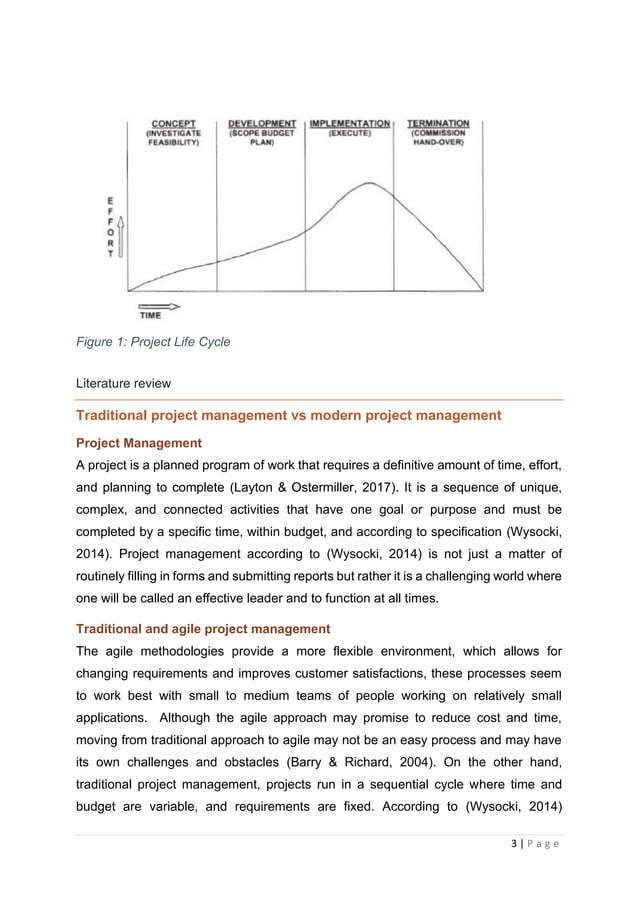 CONCEPT (INVESTIGATE FEASIBILITY)

DEVELOPMENT (SCOPE BUDGET PLAN)

IMPLEMENTATION (EXECUTE)

TERMINATION (COMMISSION HAND-OVER)

EFFORT

TIME

Figure 1: Project Life Cycle

Literature review

Traditional project management vs modern project management

Project Management

A project is a planned program of work that requires a definitive amount of time, effort, and planning to complete (Layton & Ostermiller, 2017). It is a sequence of unique, complex, and connected activities that have one goal or purpose and must be completed by a specific time, within budget, and according to specification (Wysocki, 2014). Project management according to (Wysocki, 2014) is not just a matter of routinely filling in forms and submitting reports but rather it is a challenging world where one will be called an effective leader and to function at all times.

Traditional and agile project management

The agile methodologies provide a more flexible environment, which allows for changing requirements and improves customer satisfactions, these processes seem to work best with small to medium teams of people working on relatively small applications. Although the agile approach may promise to reduce cost and time, moving from traditional approach to agile may not be an easy process and may have its own challenges and obstacles (Barry & Richard, 2004). On the other hand, traditional project management, projects run in a sequential cycle where time and budget are variable, and requirements are fixed. According to (Wysocki, 2014)

3 | P a g e